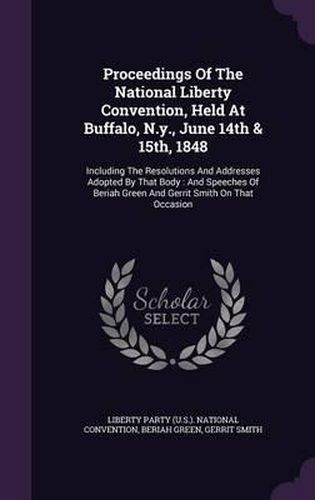 Proceedings Of The National Liberty Convention, Held At Buffalo, N.y., June 14th & 15th, 1848

Including The Resolutions And Addresses Adopted By That Body : And Speeches Of Beriah Green And Gerrit Smith On That Occasion

Scholar SELECT

LIBERTY PARTY (U.S.). NATIONAL CONVENTION, BERIAH GREEN, GERRIT SMITH